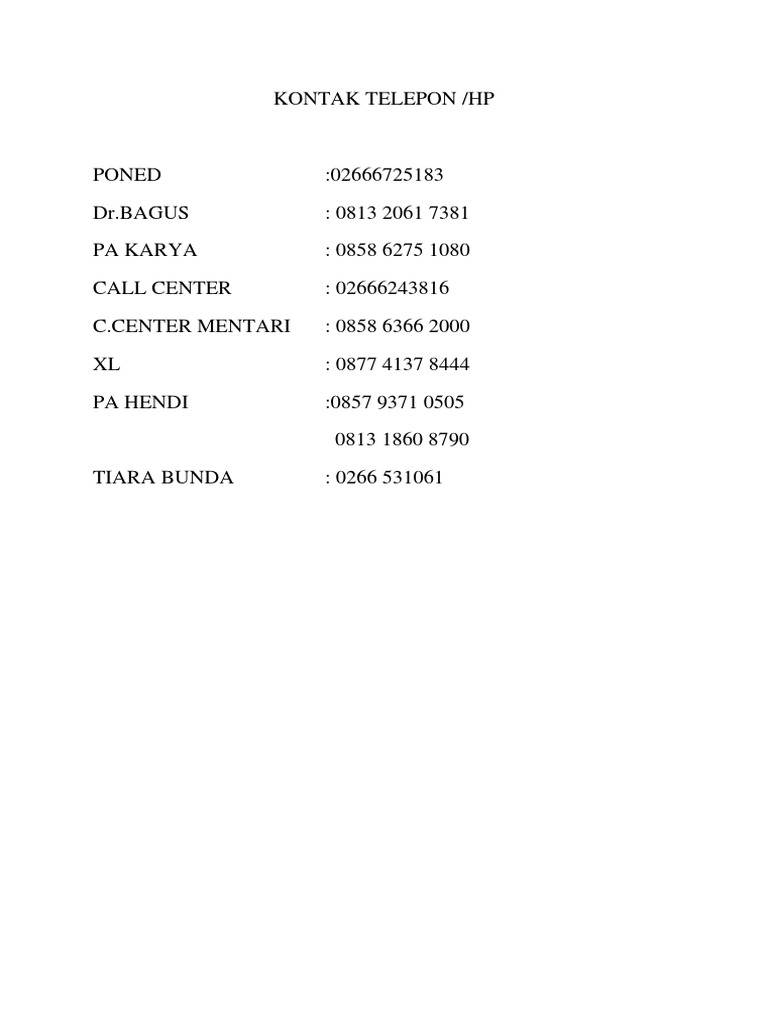 KONTAK TELEPON /HP

PONED :02666725183

Dr.BAGUS : 0813 2061 7381

PA KARYA : 0858 6275 1080

CALL CENTER : 02666243816

C.CENTER MENTARI : 0858 6366 2000

XL : 0877 4137 8444

PA HENDI :0857 9371 0505

0813 1860 8790

TIARA BUNDA : 0266 531061